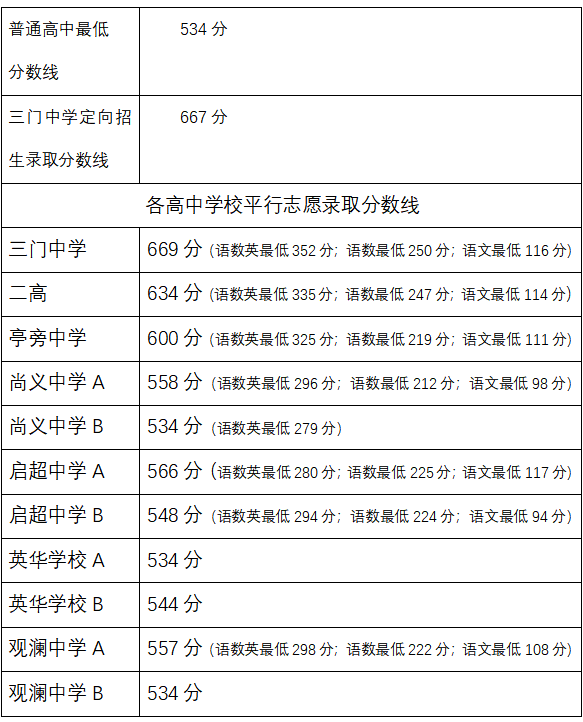 | 普通高中最低分数线 | 534 分 |
|---|---|
| 三门中学定向招生录取分数线 | 667 分 |
| 各高中学校平行志愿录取分数线 | |
| 三门中学 | 669 分 (语数英最低 352 分；语数最低 250 分；语文最低 116 分) |
| 二高 | 634 分 (语数英最低 335 分；语数最低 247 分；语文最低 114 分) |
| 亭旁中学 | 600 分 (语数英最低 325 分；语数最低 219 分；语文最低 111 分) |
| 尚义中学 A | 558 分 (语数英最低 296 分；语数最低 212 分；语文最低 98 分) |
| 尚义中学 B | 534 分 (语数英最低 279 分) |
| 启超中学 A | 566 分 (语数英最低 280 分；语数最低 225 分；语文最低 117 分) |
| 启超中学 B | 548 分 (语数英最低 294 分；语数最低 224 分；语文最低 94 分) |
| 英华学校 A | 534 分 |
| 英华学校 B | 544 分 |
| 观澜中学 A | 557 分 (语数英最低 298 分；语数最低 222 分；语文最低 108 分) |
| 观澜中学 B | 534 分 |